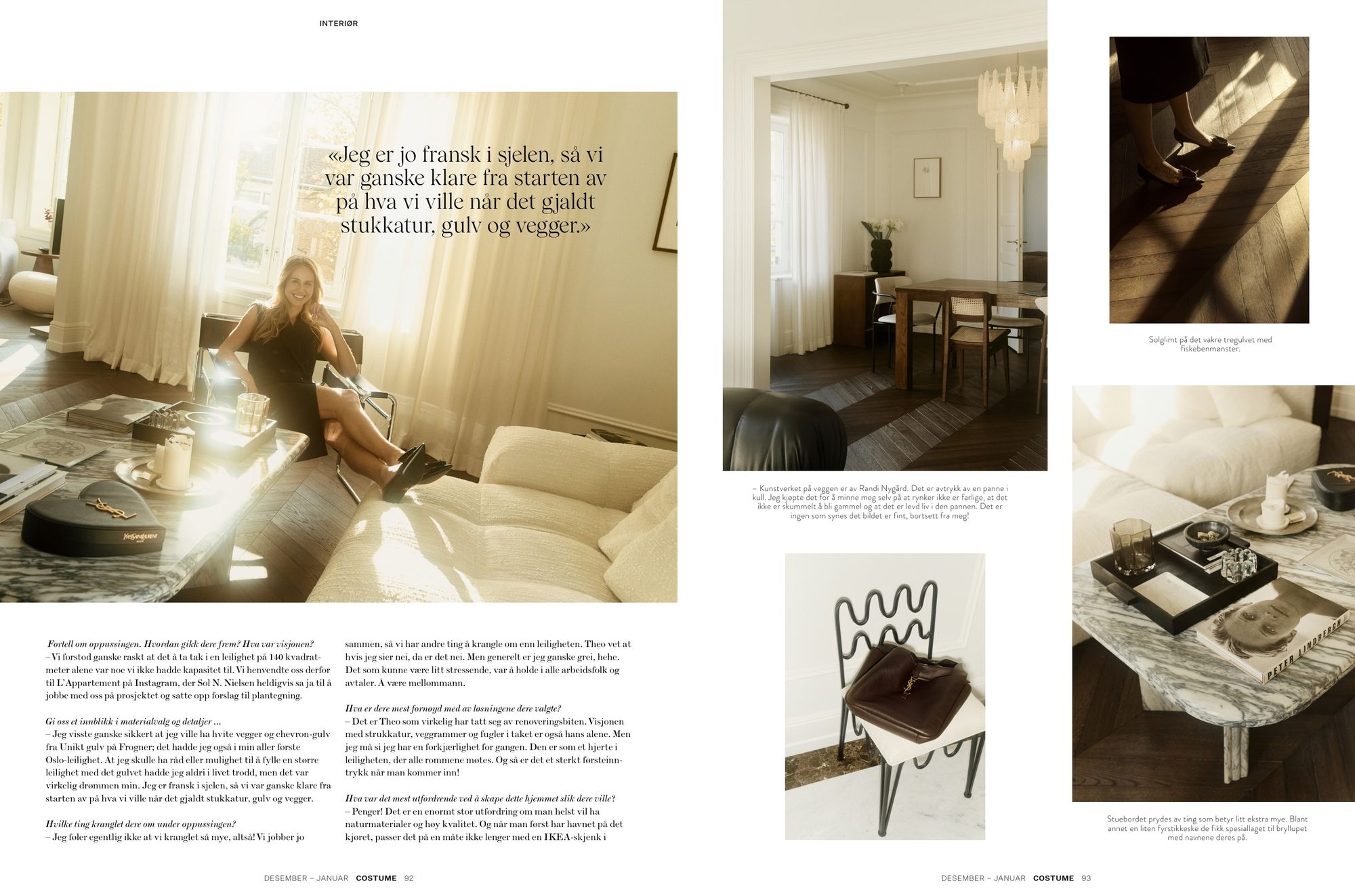 INTERIØR

«Jeg er jo fransk i sjelen, så vi var ganske klare fra starten av på hva vi ville når det gjaldt stukkatur, gulv og vegger.»

Fortell om oppussingen. Hvordan gikk dere frem? Hva var visjonen?
– Vi forstod ganske raskt at det å ta tak i en leilighet på 140 kvadratmeter alene var noe vi ikke hadde kapasitet til. Vi henvendte oss derfor til L'Appartement på Instagram, der Sol N. Nielsen heldigvis sa ja til å jobbe med oss på prosjektet og satte opp forslag til plantegning.

Gi oss et innblikk i materialvalg og detaljer …
– Jeg visste ganske sikkert at jeg ville ha hvite vegger og chevron-gulv fra Unikt gulv på Frogner; det hadde jeg også i min aller første Oslo-leilighet. At jeg skulle ha råd eller mulighet til å fylle en større leilighet med det gulvet hadde jeg aldri i livet trodd, men det var virkelig drømmen min. Jeg er fransk i sjelen, så vi var ganske klare fra starten av på hva vi ville når det gjaldt stukkatur, gulv og vegger.

Hvilke ting kranglet dere om under oppussingen?
– Jeg føler egentlig ikke at vi kranglet så mye, altså! Vi jobber jo sammen, så vi har andre ting å krangle om enn leiligheten. Theo vet at hvis jeg sier nei, da er det nei. Men generelt er jeg ganske grei, hehe. Det som kunne være litt stressende, var å holde i alle arbeidsfolk og avtaler. Å være mellommann.

Hva er dere mest fornøyd med av løsningene dere valgte?
– Det er Theo som virkelig har tatt seg av renoveringsbiten. Visjonen med strukkatur, veggrammer og fugler i taket er også hans alene. Men jeg må si jeg har en forkjærlighet for gangen. Den er som et hjerte i leiligheten, der alle rommene møtes. Og så er det et sterkt førsteinntrykk når man kommer inn!

Hva var det mest utfordrende ved å skape dette hjemmet slik dere ville?
– Penger! Det er en enormt stor utfordring om man helst vil ha naturmaterialer og høy kvalitet. Og når man først har havnet på det kjøret, passer det på en måte ikke lenger med en IKEA-skjenk i

DESEMBER – JANUAR COSTUME 92

– Kunstverket på veggen er av Randi Nygård. Det er avtrykk av en panne i kull. Jeg kjøpte det for å minne meg selv på at rynker ikke er farlige, at det ikke er skummelt å bli gammel og at det er levd liv i den pannen. Det er ingen som synes det bildet er fint, bortsett fra meg!

Solglimt på det vakre tregulvet med fiskebenmønster.

Stuebordet prydes av ting som betyr litt ekstra mye. Blant annet en liten fyrstikkeske de fikk spesiallaget til bryllupet med navnene deres på.

DESEMBER – JANUAR COSTUME 93